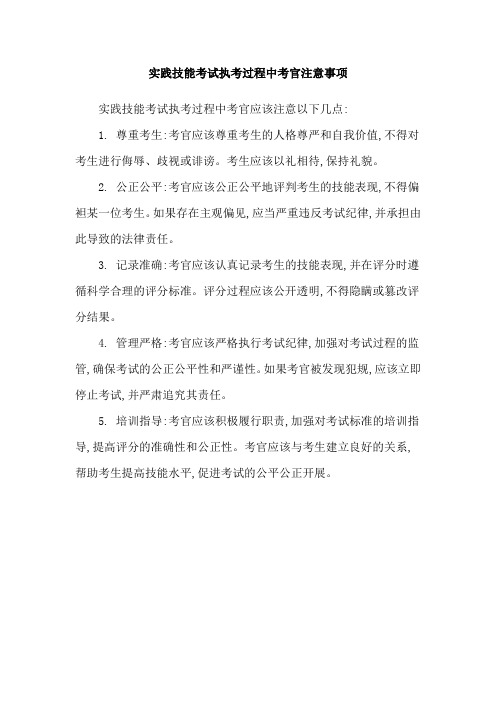 实践技能考试执考过程中考官注意事项

实践技能考试执考过程中考官应该注意以下几点:

1. 尊重考生:考官应该尊重考生的人格尊严和自我价值,不得对考生进行侮辱、歧视或诽谤。考生应该以礼相待,保持礼貌。

2. 公正公平:考官应该公正公平地评判考生的技能表现,不得偏袒某一位考生。如果存在主观偏见,应当严重违反考试纪律,并承担由此导致的法律责任。

3. 记录准确:考官应该认真记录考生的技能表现,并在评分时遵循科学合理的评分标准。评分过程应该公开透明,不得隐瞒或篡改评分结果。

4. 管理严格:考官应该严格执行考试纪律,加强对考试过程的监管,确保考试的公正公平性和严谨性。如果考官被发现犯规,应该立即停止考试,并严肃追究其责任。

5. 培训指导:考官应该积极履行职责,加强对考试标准的培训指导,提高评分的准确性和公正性。考官应该与考生建立良好的关系,帮助考生提高技能水平,促进考试的公平公正开展。